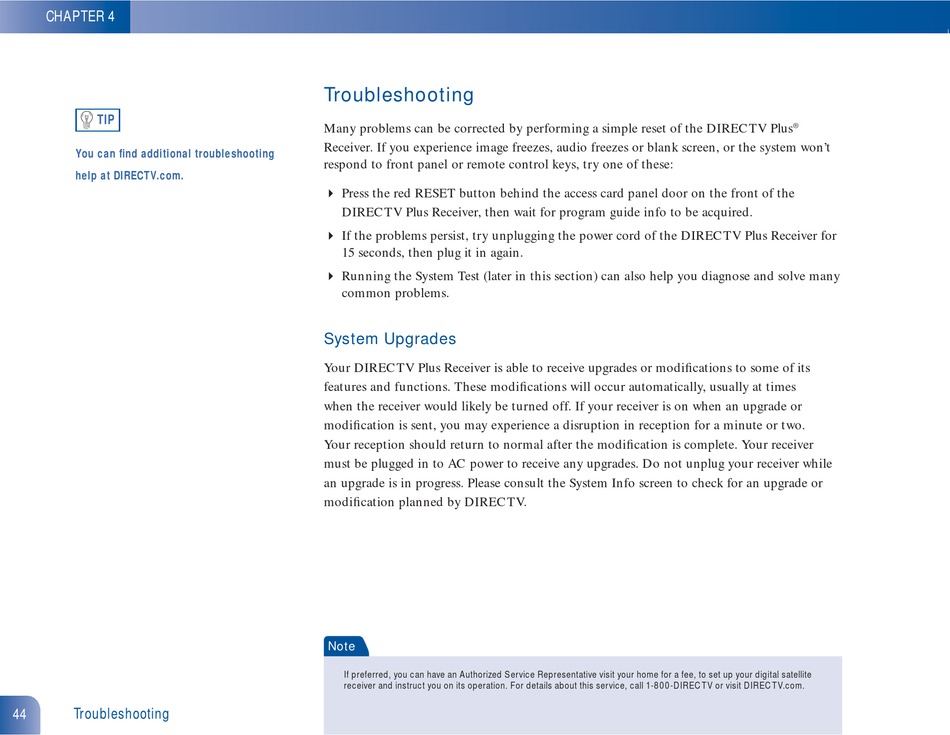 CHAPTER 4

TIP

You can find additional troubleshooting help at DIRECTV.com.

Troubleshooting

Many problems can be corrected by performing a simple reset of the DIRECTV Plus® Receiver. If you experience image freezes, audio freezes or blank screen, or the system won't respond to front panel or remote control keys, try one of these:

Press the red RESET button behind the access card panel door on the front of the DIRECTV Plus Receiver, then wait for program guide info to be acquired.

If the problems persist, try unplugging the power cord of the DIRECTV Plus Receiver for 15 seconds, then plug it in again.

Running the System Test (later in this section) can also help you diagnose and solve many common problems.

System Upgrades

Your DIRECTV Plus Receiver is able to receive upgrades or modifications to some of its features and functions. These modifications will occur automatically, usually at times when the receiver would likely be turned off. If your receiver is on when an upgrade or modification is sent, you may experience a disruption in reception for a minute or two. Your reception should return to normal after the modification is complete. Your receiver must be plugged in to AC power to receive any upgrades. Do not unplug your receiver while an upgrade is in progress. Please consult the System Info screen to check for an upgrade or modification planned by DIRECTV.

Note

If preferred, you can have an Authorized Service Representative visit your home for a fee, to set up your digital satellite receiver and instruct you on its operation. For details about this service, call 1-800-DIRECTV or visit DIRECTV.com.

44 Troubleshooting